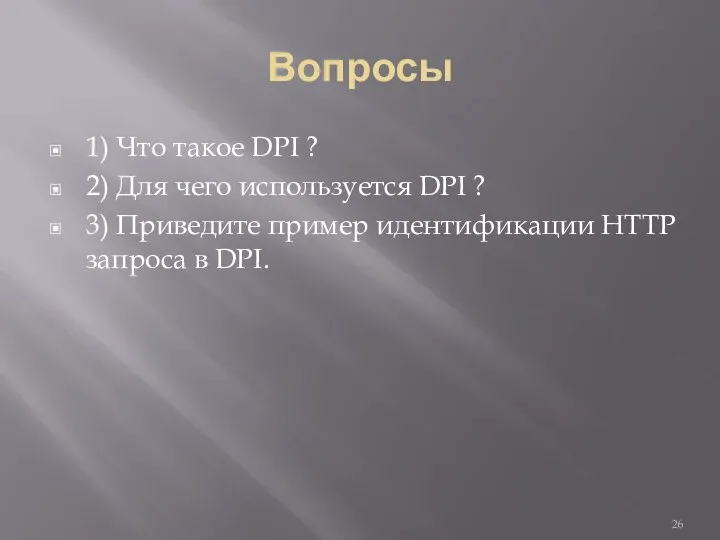 Вопросы

1) Что такое DPI ?

2) Для чего используется DPI ?

3) Приведите пример идентификации HTTP запроса в DPI.

26